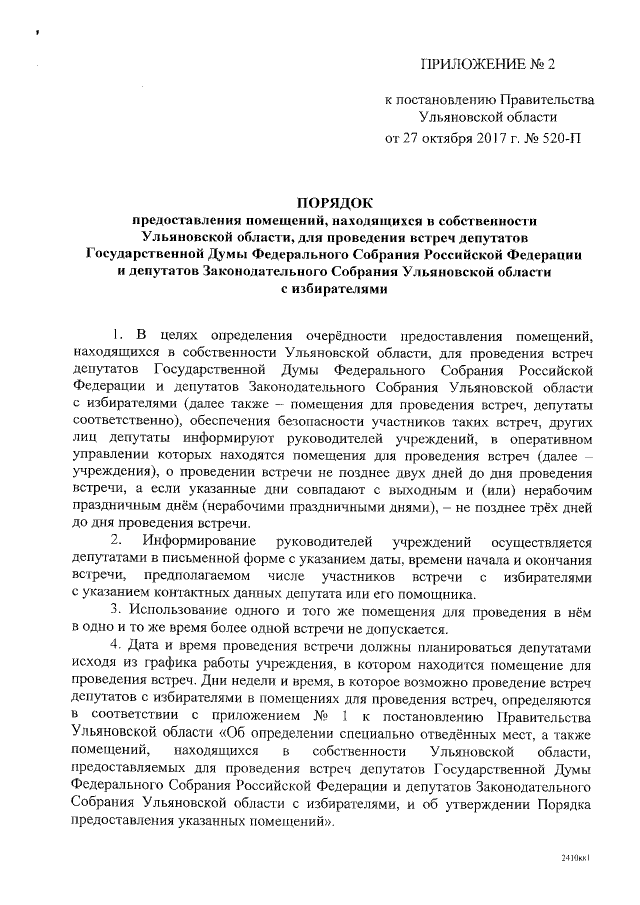 ПРИЛОЖЕНИЕ № 2

к постановлению Правительства Ульяновской области от 27 октября 2017 г. № 520-П

ПОРЯДОК
предоставления помещений, находящихся в собственности Ульяновской области, для проведения встреч депутатов Государственной Думы Федерального Собрания Российской Федерации и депутатов Законодательного Собрания Ульяновской области с избирателями

1. В целях определения очерёдности предоставления помещений, находящихся в собственности Ульяновской области, для проведения встреч депутатов Государственной Думы Федерального Собрания Российской Федерации и депутатов Законодательного Собрания Ульяновской области с избирателями (далее также – помещения для проведения встреч, депутаты соответственно), обеспечения безопасности участников таких встреч, других лиц депутаты информируют руководителей учреждений, в оперативном управлении которых находятся помещения для проведения встреч (далее – учреждения), о проведении встречи не позднее двух дней до дня проведения встречи, а если указанные дни совпадают с выходным и (или) нерабочим праздничным днём (нерабочими праздничными днями), – не позднее трёх дней до дня проведения встречи.

2. Информирование руководителей учреждений осуществляется депутатами в письменной форме с указанием даты, времени начала и окончания встречи, предполагаемом числе участников встречи с избирателями с указанием контактных данных депутата или его помощника.

3. Использование одного и того же помещения для проведения в нём в одно и то же время более одной встречи не допускается.

4. Дата и время проведения встречи должны планироваться депутатами исходя из графика работы учреждения, в котором находится помещение для проведения встреч. Дни недели и время, в которое возможно проведение встреч депутатов с избирателями в помещениях для проведения встреч, определяются в соответствии с приложением № 1 к постановлению Правительства Ульяновской области «Об определении специально отведённых мест, а также помещений, находящихся в собственности Ульяновской области, предоставляемых для проведения встреч депутатов Государственной Думы Федерального Собрания Российской Федерации и депутатов Законодательного Собрания Ульяновской области с избирателями, и об утверждении Порядка предоставления указанных помещений».

2410кк1